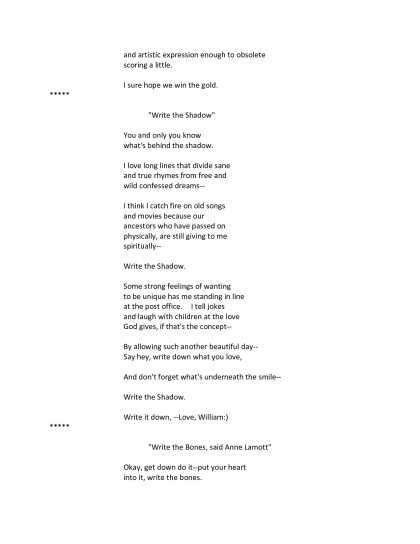 and artistic expression enough to obsolete
scoring a little.

I sure hope we win the gold.

*****

"Write the Shadow"

You and only you know
what's behind the shadow.

I love long lines that divide sane
and true rhymes from free and
wild confessed dreams--

I think I catch fire on old songs
and movies because our
ancestors who have passed on
physically, are still giving to me
spiritually--

Write the Shadow.

Some strong feelings of wanting
to be unique has me standing in line
at the post office. I tell jokes
and laugh with children at the love
God gives, if that's the concept--

By allowing such another beautiful day--
Say hey, write down what you love,

And don't forget what's underneath the smile--

Write the Shadow.

Write it down, --Love, William:)

*****

"Write the Bones, said Anne Lamott"

Okay, get down do it--put your heart
into it, write the bones.